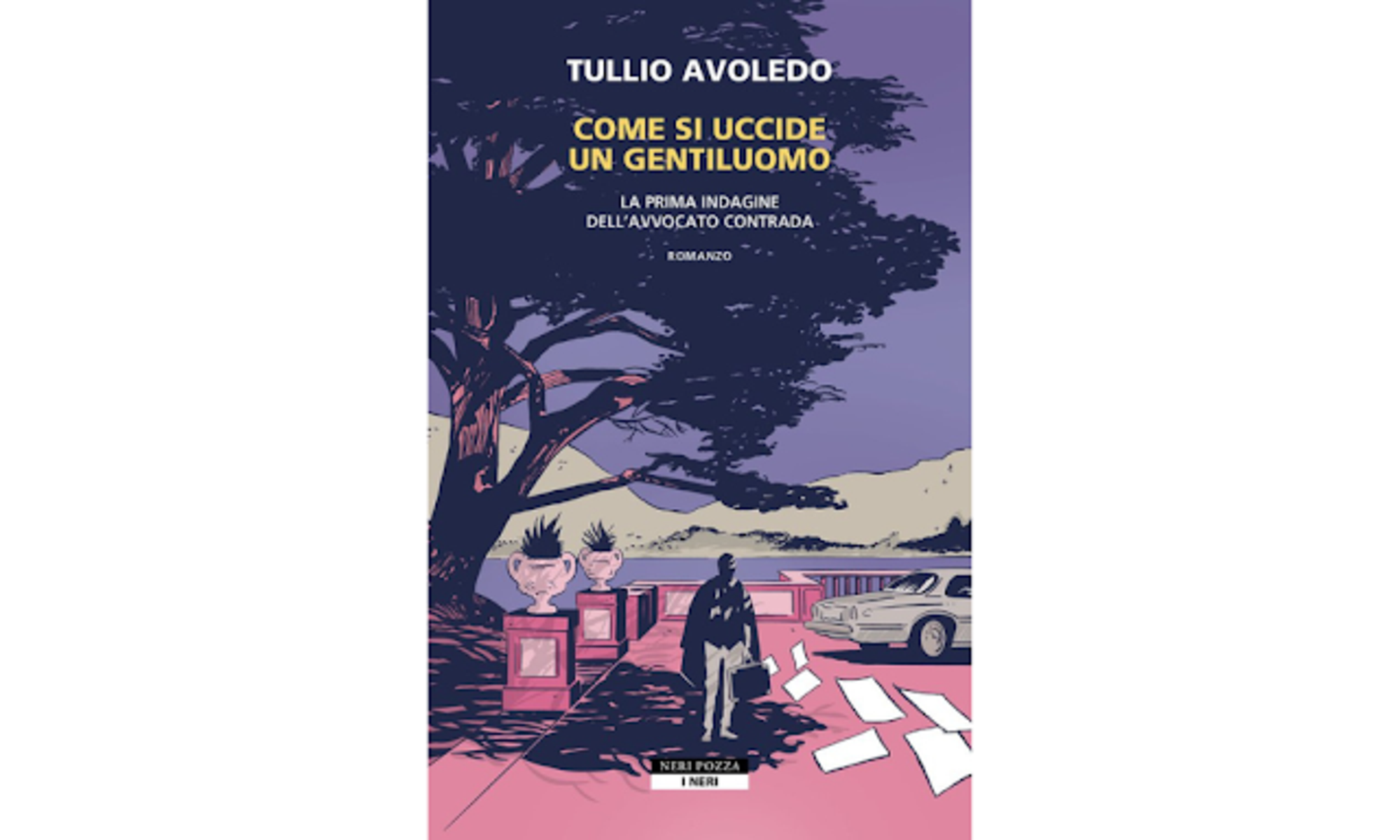 TULLIO AVOLEDO

COME SI UCCIDE UN GENTILUOMO

LA PRIMA INDAGINE DELL'AVVOCATO CONTRADA

ROMANZO

NERI POZZA
I NERI